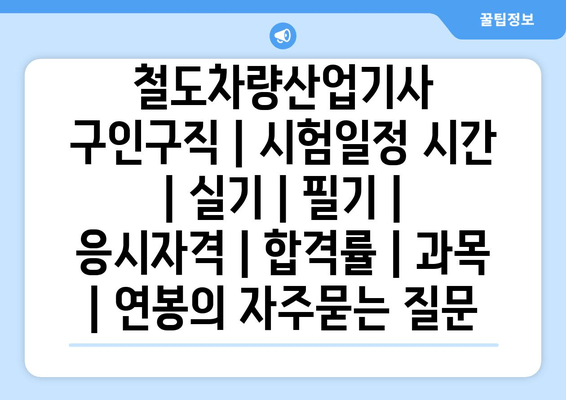 꿀팁정보

철도차량산업기사 구인구직 | 시험일정 시간 | 실기 | 필기 | 응시자격 | 합격률 | 과목 | 연봉의 자주묻는 질문